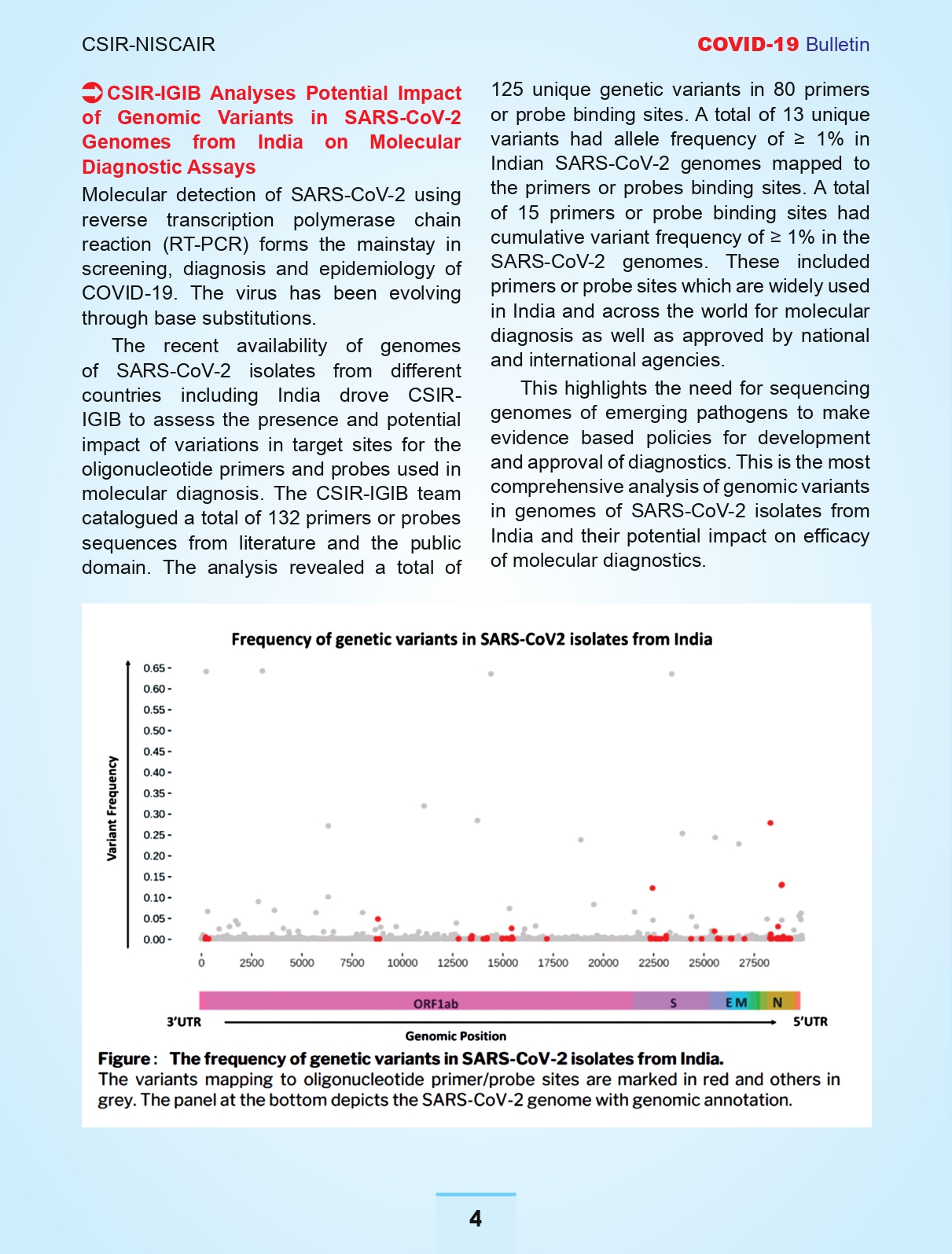 CSIR-NISCAIR

COVID-19 Bulletin

CSIR-IGIB Analyses Potential Impact of Genomic Variants in SARS-CoV-2 Genomes from India on Molecular Diagnostic Assays

Molecular detection of SARS-CoV-2 using reverse transcription polymerase chain reaction (RT-PCR) forms the mainstay in screening, diagnosis and epidemiology of COVID-19. The virus has been evolving through base substitutions.

The recent availability of genomes of SARS-CoV-2 isolates from different countries including India drove CSIR-IGIB to assess the presence and potential impact of variations in target sites for the oligonucleotide primers and probes used in molecular diagnosis. The CSIR-IGIB team catalogued a total of 132 primers or probes sequences from literature and the public domain. The analysis revealed a total of 125 unique genetic variants in 80 primers or probe binding sites. A total of 13 unique variants had allele frequency of ≥ 1% in Indian SARS-CoV-2 genomes mapped to the primers or probes binding sites. A total of 15 primers or probe binding sites had cumulative variant frequency of ≥ 1% in the SARS-CoV-2 genomes. These included primers or probe sites which are widely used in India and across the world for molecular diagnosis as well as approved by national and international agencies.

This highlights the need for sequencing genomes of emerging pathogens to make evidence based policies for development and approval of diagnostics. This is the most comprehensive analysis of genomic variants in genomes of SARS-CoV-2 isolates from India and their potential impact on efficacy of molecular diagnostics.

Frequency of genetic variants in SARS-CoV2 isolates from India

Variant Frequency

0.65
0.60
0.55
0.50
0.45
0.40
0.35
0.30
0.25
0.20
0.15
0.10
0.05
0.00

0 2500 5000 7500 10000 12500 15000 17500 20000 22500 25000 27500

ORF1ab S E M N

3'UTR 5'UTR

Genomic Position

Figure : The frequency of genetic variants in SARS-CoV-2 isolates from India.
The variants mapping to oligonucleotide primer/probe sites are marked in red and others in grey. The panel at the bottom depicts the SARS-CoV-2 genome with genomic annotation.

4